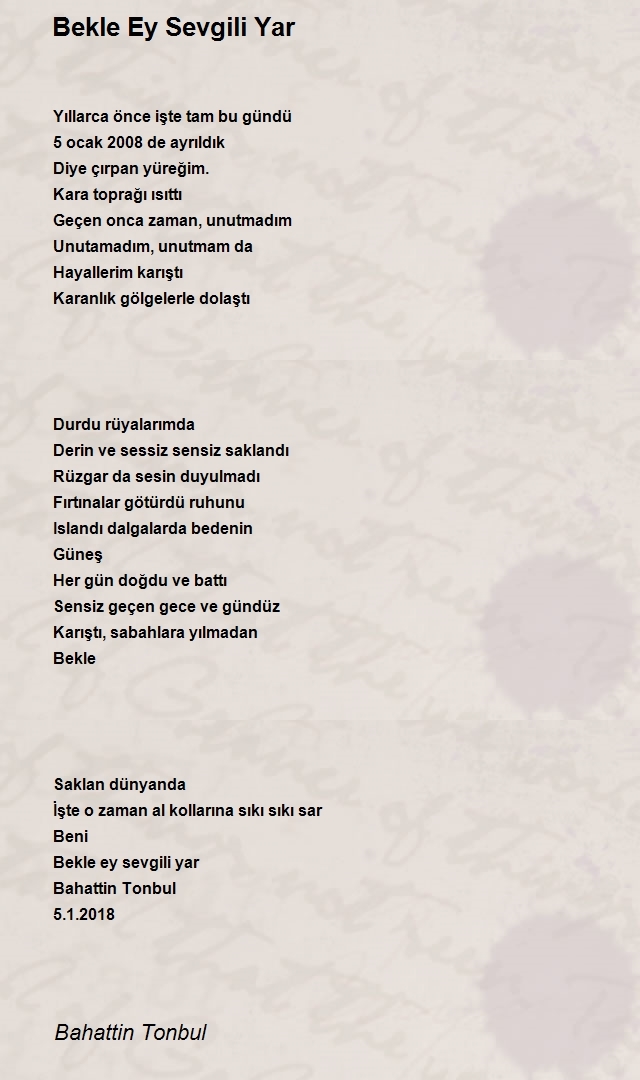 Bekle Ey Sevgili Yar

Yıllarca önce işte tam bu gündü
5 ocak 2008 de ayrıldık
Diye çırpan yüreğim.
Kara toprağı ısıttı
Geçen onca zaman, unutmadım
Unutamadım, unutmam da
Hayallerim karıştı
Karanlık gölgelerle dolaştı

Durdu rüyalarımda
Derin ve sessiz sensiz saklandı
Rüzgar da sesin duyulmadı
Fırtınalar götürdü ruhunu
Islandı dalgalarda bedenin
Güneş
Her gün doğdu ve battı
Sensiz geçen gece ve gündüz
Karıştı, sabahlara yılmadan
Bekle

Saklan dünyanda
İşte o zaman al kollarına sıkı sıkı sar
Beni
Bekle ey sevgili yar
Bahattin Tonbul
5.1.2018

Bahattin Tonbul